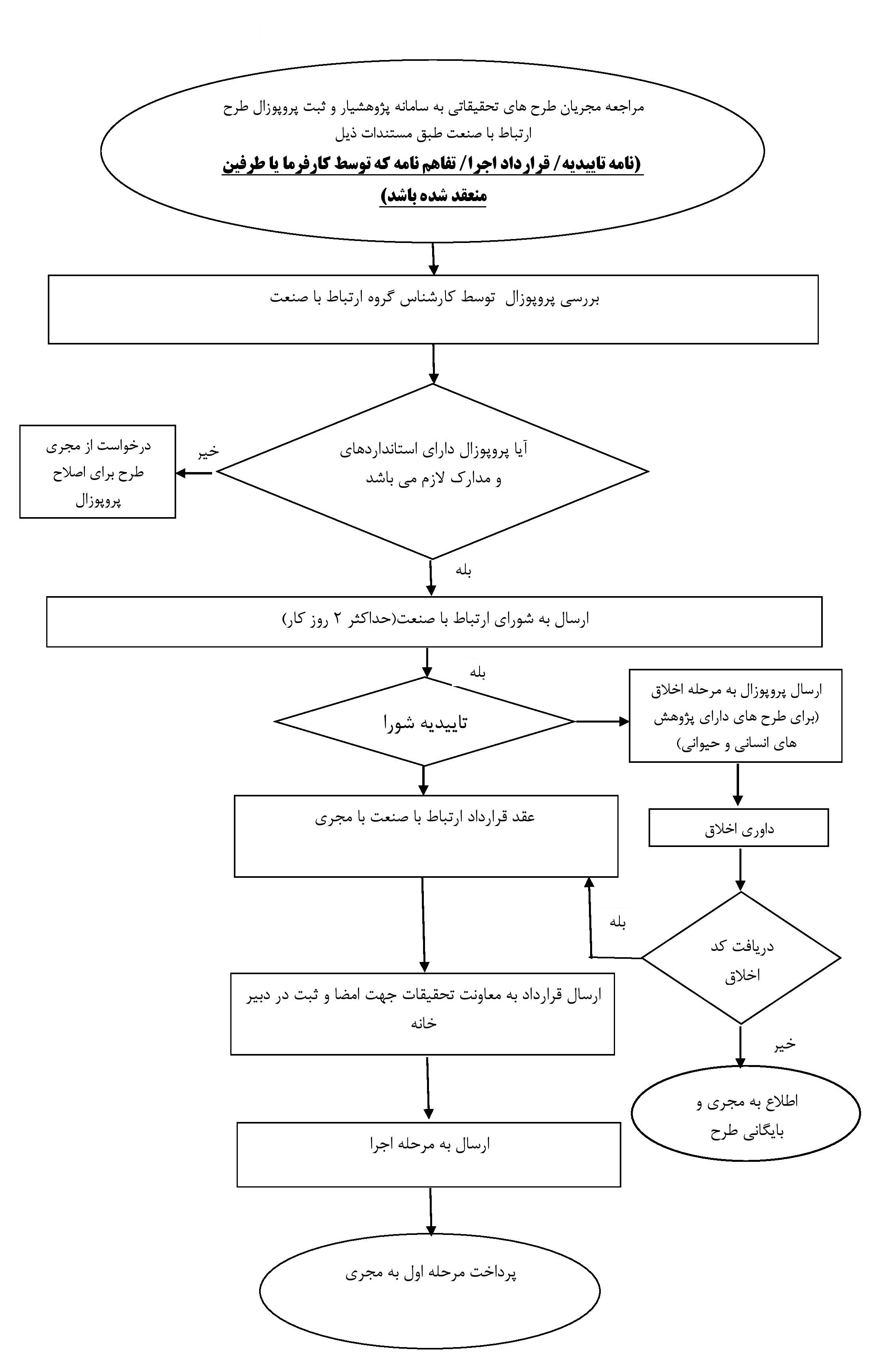 مراجعه مجریان طرح های تحقیقاتی به سامانه پژوهشیار و ثبت پروپوزال طرح ارتباط با صنعت طبق مستندات ذیل

(نامه تاییدیه/ قرارداد اجرا/ تفاهم نامه که توسط کارفرما یا طرفین منعقد شده باشد)

بررسی پروپوزال توسط کارشناس گروه ارتباط با صنعت

آیا پروپوزال دارای استانداردهای و مدارک لازم می باشد

خیر

درخواست از مجری طرح برای اصلاح پروپوزال

بله

ارسال به شورای ارتباط با صنعت(حداکثر ۲ روز کار)

بله

تاییدیه شورا

ارسال پروپوزال به مرحله اخلاق (برای طرح های دارای پژوهش های انسانی و حیوانی)

عقد قرارداد ارتباط با صنعت با مجری

داوری اخلاق

بله

دریافت کد اخلاق

ارسال قرارداد به معاونت تحقیقات جهت امضا و ثبت در دبیر خانه

خیر

اطلاع به مجری و بایگانی طرح

ارسال به مرحله اجرا

پرداخت مرحله اول به مجری